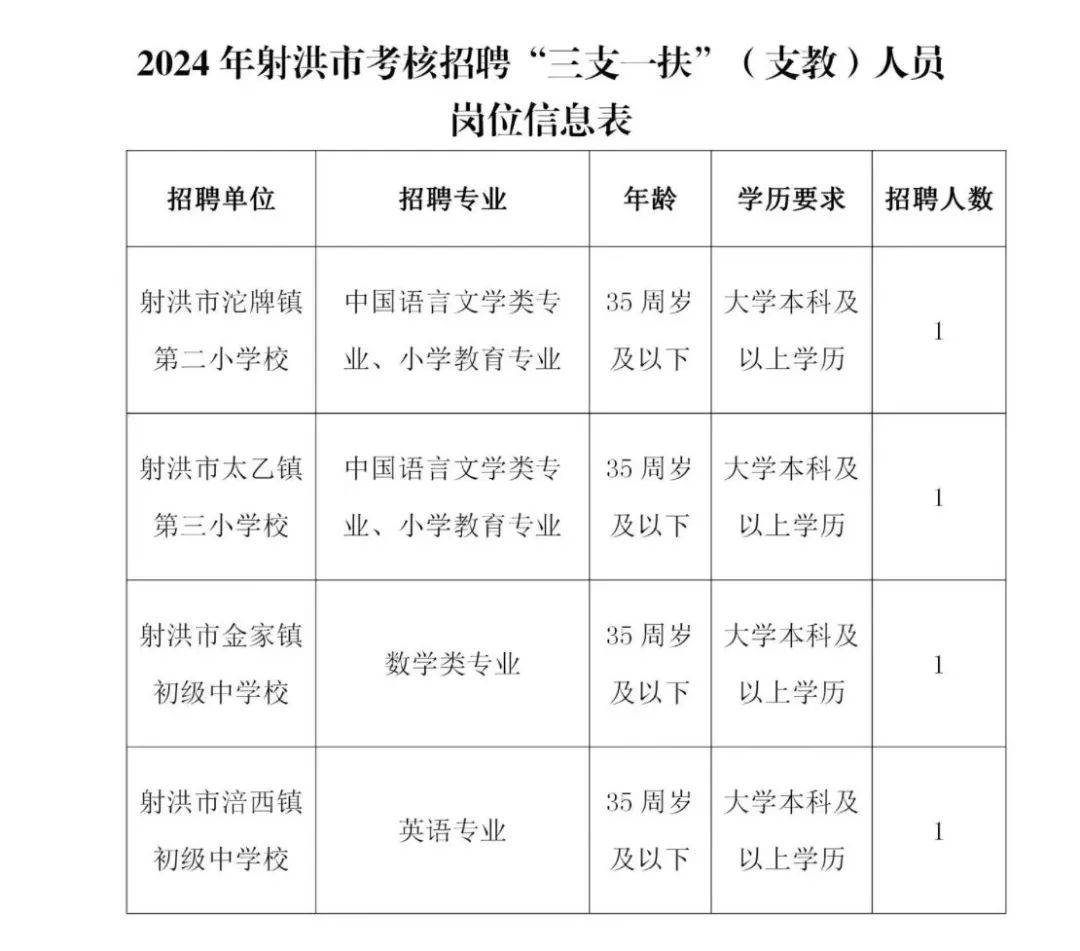 2024 年射洪市考核招聘“三支一扶”（支教）人员岗位信息表

| 招聘单位 | 招聘专业 | 年龄 | 学历要求 | 招聘人数 |
|---|---|---|---|---|
| 射洪市沱牌镇第二小学校 | 中国语言文学类专业、小学教育专业 | 35 周岁及以下 | 大学本科及以上学历 | 1 |
| 射洪市太乙镇第三小学校 | 中国语言文学类专业、小学教育专业 | 35 周岁及以下 | 大学本科及以上学历 | 1 |
| 射洪市金家镇初级中学校 | 数学类专业 | 35 周岁及以下 | 大学本科及以上学历 | 1 |
| 射洪市涪西镇初级中学校 | 英语专业 | 35 周岁及以下 | 大学本科及以上学历 | 1 |